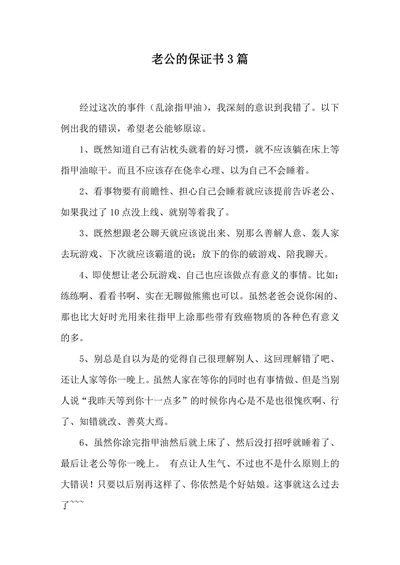 老公的保证书3篇

经过这次的事件（乱涂指甲油），我深刻的意识到我错了。以下例出我的错误，希望老公能够原谅。

1、既然知道自己有沾枕头就着的好习惯，就不应该躺在床上等指甲油晾干。而且不应该存在侥幸心理、以为自己不会睡着。

2、看事物要有前瞻性、担心自己会睡着就应该提前告诉老公、如果我过了10点没上线、就别等着我了。

3、既然想跟老公聊天就应该说出来、别那么善解人意、轰人家去玩游戏、下次就应该霸道的说：放下的你的破游戏、陪我聊天。

4、即使想让老公玩游戏、自己也应该做点有意义的事情。比如：练练啊、看看书啊、实在无聊做熊熊也可以。虽然老爸会说你闲的、那也比大好时光用来往指甲上涂那些带有致癌物质的各种色有意义的多。

5、别总是自以为是的觉得自己很理解别人、这回理解错了吧、还让人家等你一晚上。虽然人家在等你的同时也有事情做、但是当别人说“我昨天等到你十一点多”的时候你内心是不是也很愧疚啊、行了、知错就改、善莫大焉。

6、虽然你涂完指甲油然后就上床了、然后没打招呼就睡着了、最后让老公等你一晚上。 有点让人生气、不过也不是什么原则上的大错误！只要以后别再这样了、你依然是个好姑娘。这事就这么过去了~~~